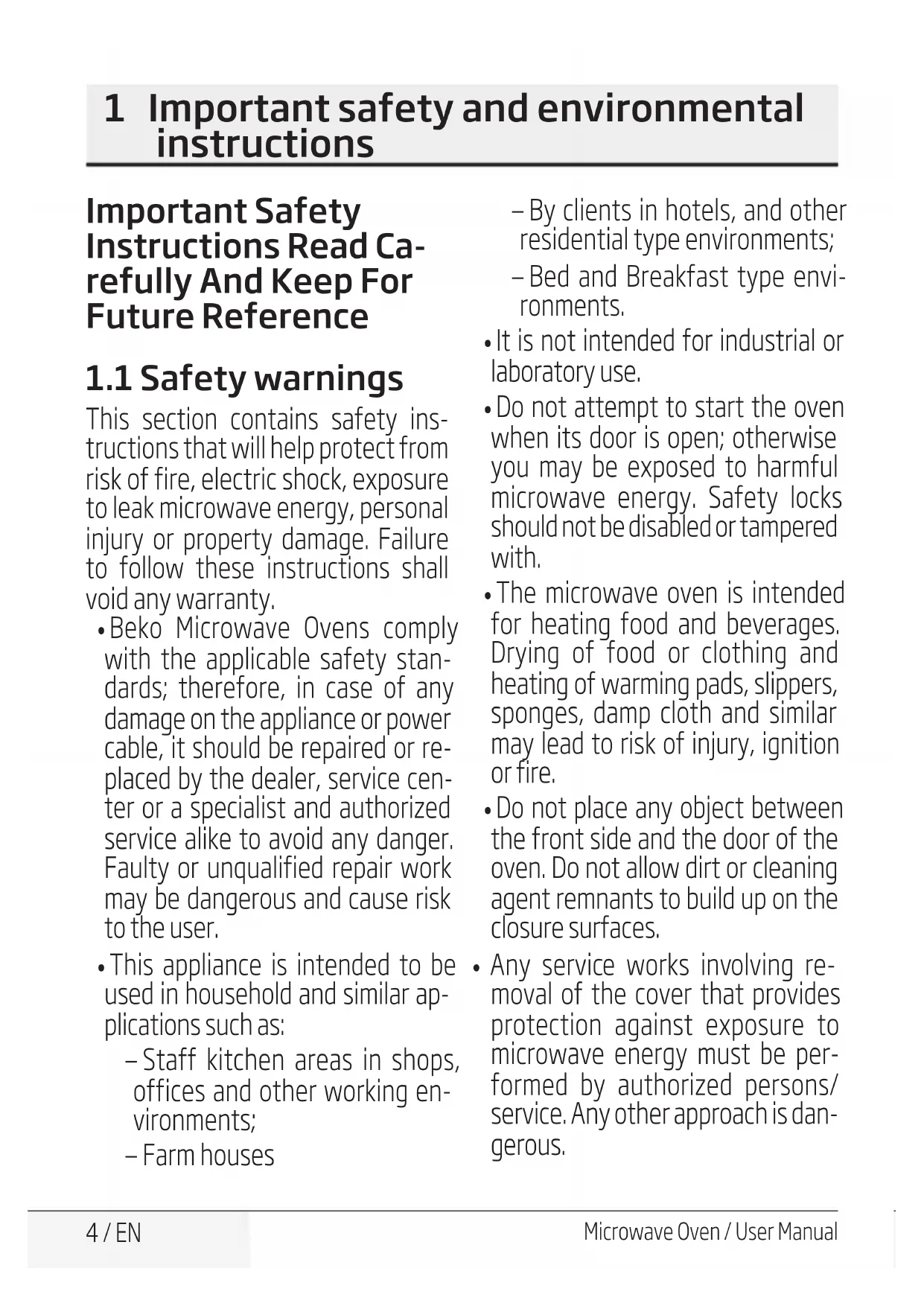 1 Important safety and environmental instructions

Important Safety Instructions Read Carefully And Keep For Future Reference

1.1 Safety warnings

This section contains safety instructions that will help protect from risk of fire, electric shock, exposure to leak microwave energy, personal injury or property damage. Failure to follow these instructions shall void any warranty.

• Beko Microwave Ovens comply with the applicable safety standards; therefore, in case of any damage on the appliance or power cable, it should be repaired or replaced by the dealer, service center or a specialist and authorized service alike to avoid any danger. Faulty or unqualified repair work may be dangerous and cause risk to the user.

• This appliance is intended to be used in household and similar applications such as:

– Staff kitchen areas in shops, offices and other working environments;

– Farm houses

– By clients in hotels, and other residential type environments;

– Bed and Breakfast type environments.

• It is not intended for industrial or laboratory use.

• Do not attempt to start the oven when its door is open; otherwise you may be exposed to harmful microwave energy. Safety locks should not be disabled or tampered with.

• The microwave oven is intended for heating food and beverages. Drying of food or clothing and heating of warming pads, slippers, sponges, damp cloth and similar may lead to risk of injury, ignition or fire.

• Do not place any object between the front side and the door of the oven. Do not allow dirt or cleaning agent remnants to build up on the closure surfaces.

• Any service works involving removal of the cover that provides protection against exposure to microwave energy must be performed by authorized persons/ service. Any other approach is dangerous.

4 / EN

Microwave Oven / User Manual